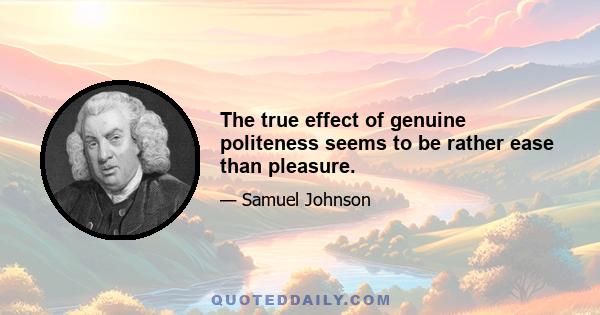 The true effect of genuine politeness seems to be rather ease than pleasure.

— Samuel Johnson

QUOTEDDAILY.COM